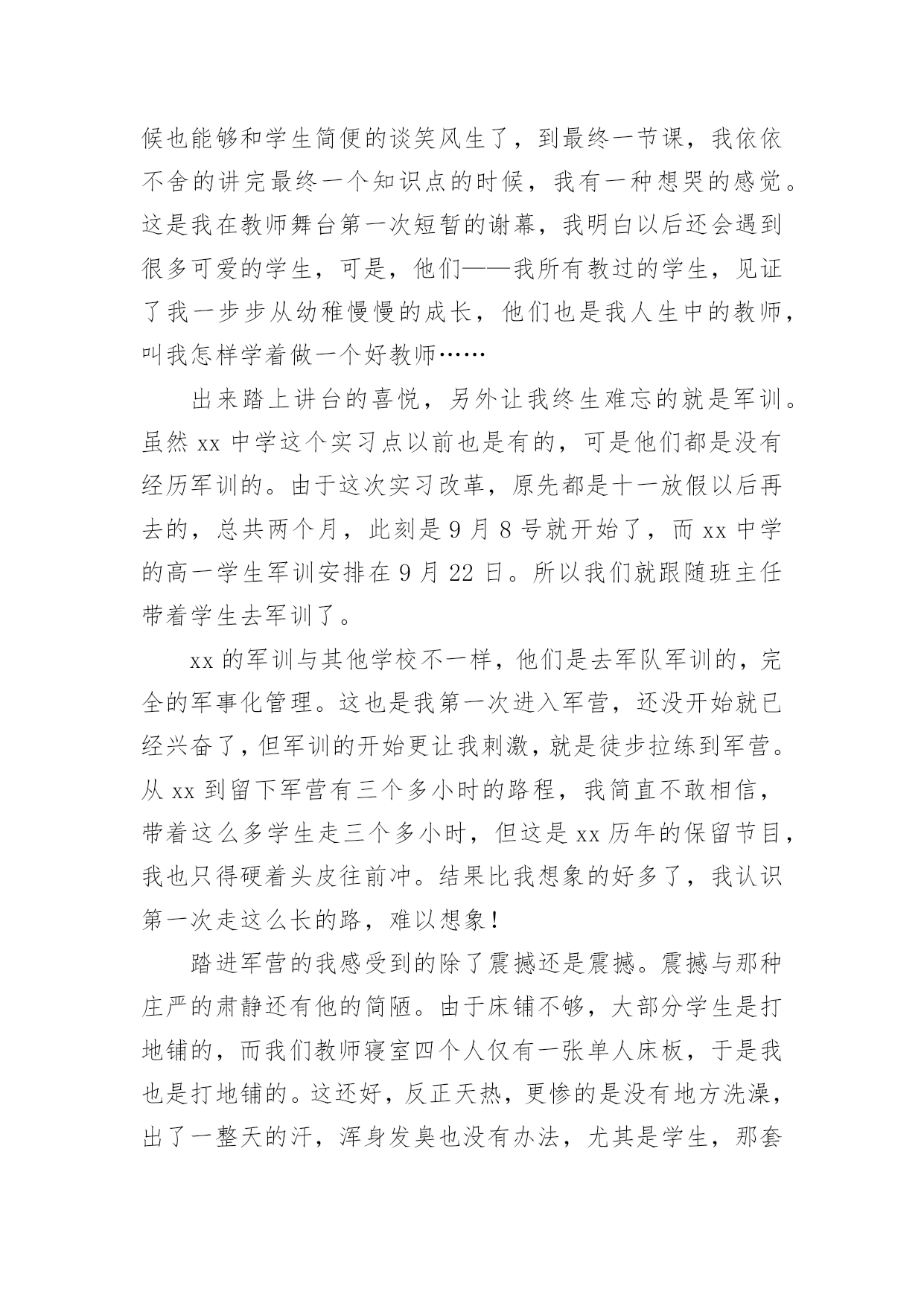 候也能够和学生简便的谈笑风生了，到最终一节课，我依依不舍的讲完最终一个知识点的时候，我有一种想哭的感觉。这是我在教师舞台第一次短暂的谢幕，我明白以后还会遇到很多可爱的学生，可是，他们——我所有教过的学生，见证了我一步步从幼稚慢慢的成长，他们也是我人生中的教师，叫我怎样学着做一个好教师……

出来踏上讲台的喜悦，另外让我终生难忘的就是军训。虽然 xx 中学这个实习点以前也是有的，可是他们都是没有经历军训的。由于这次实习改革，原先都是十一放假以后再去的，总共两个月，此刻是 9 月 8 号就开始了，而 xx 中学的高一学生军训安排在 9 月 22 日。所以我们就跟随班主任带着学生去军训了。

xx 的军训与其他学校不一样，他们是去军队军训的，完全的军事化管理。这也是我第一次进入军营，还没开始就已经兴奋了，但军训的开始更让我刺激，就是徒步拉练到军营。从 xx 到留下军营有三个多小时的路程，我简直不敢相信，带着这么多学生走三个多小时，但这是 xx 历年的保留节目，我也只得硬着头皮往前冲。结果比我想象的好多了，我认识第一次走这么长的路，难以想象！

踏进军营的我感受到的除了震撼还是震撼。震撼与那种庄严的肃静还有他的简陋。由于床铺不够，大部分学生是打地铺的，而我们教师寝室四个人仅有一张单人床板，于是我也是打地铺的。这还好，反正天热，更惨的是没有地方洗澡，出了一整天的汗，浑身发臭也没有办法，尤其是学生，那套